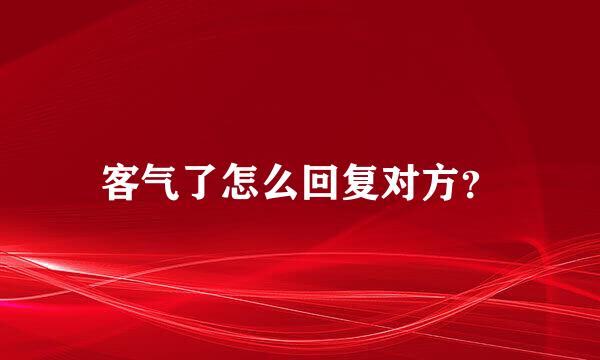 客气了怎么回复对方？